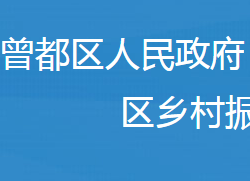 曾都区人民政府
区乡村振